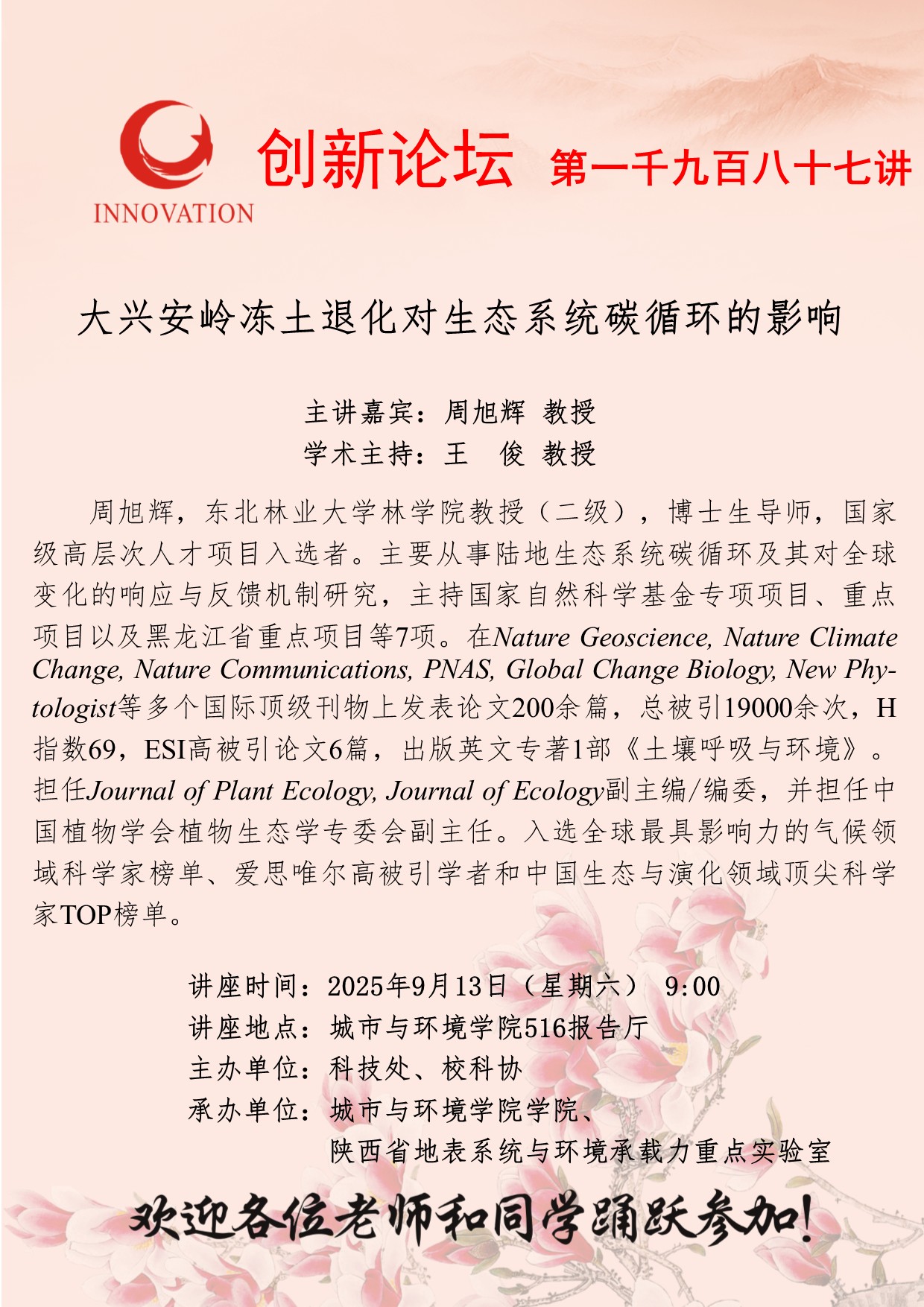 INNOVATION

创新论坛 第一千九百八十七讲

大兴安岭冻土退化对生态系统碳循环的影响

主讲嘉宾：周旭辉 教授
学术主持：王 俊 教授

周旭辉，东北林业大学林学院教授（二级），博士生导师，国家级高层次人才项目入选者。主要从事陆地生态系统碳循环及其对全球变化的响应与反馈机制研究，主持国家自然科学基金专项项目、重点项目以及黑龙江省重点项目等7项。在Nature Geoscience, Nature Climate Change, Nature Communications, PNAS, Global Change Biology, New Phytologist等多个国际顶级刊物上发表论文200余篇，总被引19000余次，H指数69，ESI高被引论文6篇，出版英文专著1部《土壤呼吸与环境》。担任Journal of Plant Ecology, Journal of Ecology副主编/编委，并担任中国植物学会植物生态学专委会副主任。入选全球最具影响力的气候领域科学家榜单、爱思唯尔高被引学者和中国生态与演化领域顶尖科学家TOP榜单。

讲座时间：2025年9月13日（星期六） 9:00
讲座地点：城市与环境学院516报告厅
主办单位：科技处、校科协
承办单位：城市与环境学院学院、
陕西省地表系统与环境承载力重点实验室

欢迎各位老师和同学踊跃参加!